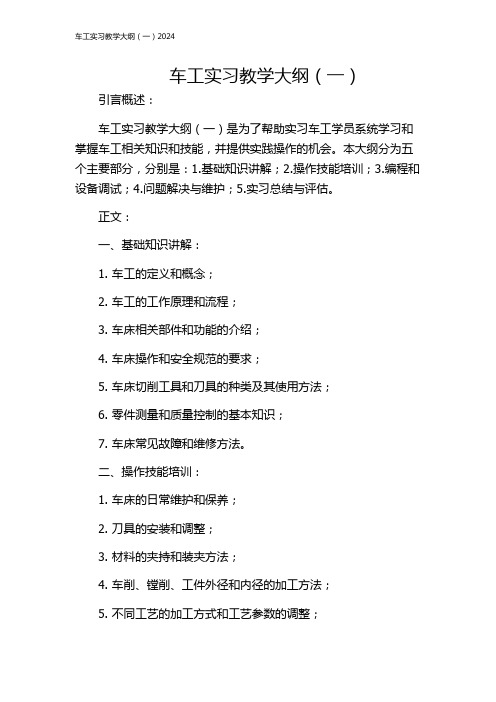 车工实习教学大纲（一）2024

车工实习教学大纲（一）

引言概述：

车工实习教学大纲（一）是为了帮助实习车工学员系统学习和掌握车工相关知识和技能，并提供实践操作的机会。本大纲分为五个主要部分，分别是：1.基础知识讲解；2.操作技能培训；3.编程和设备调试；4.问题解决与维护；5.实习总结与评估。

正文：

一、基础知识讲解：

1. 车工的定义和概念；

2. 车工的工作原理和流程；

3. 车床相关部件和功能的介绍；

4. 车床操作和安全规范的要求；

5. 车床切削工具和刀具的种类及其使用方法；

6. 零件测量和质量控制的基本知识；

7. 车床常见故障和维修方法。

二、操作技能培训：

1. 车床的日常维护和保养；

2. 刀具的安装和调整；

3. 材料的夹持和装夹方法；

4. 车削、镗削、工件外径和内径的加工方法；

5. 不同工艺的加工方式和工艺参数的调整；